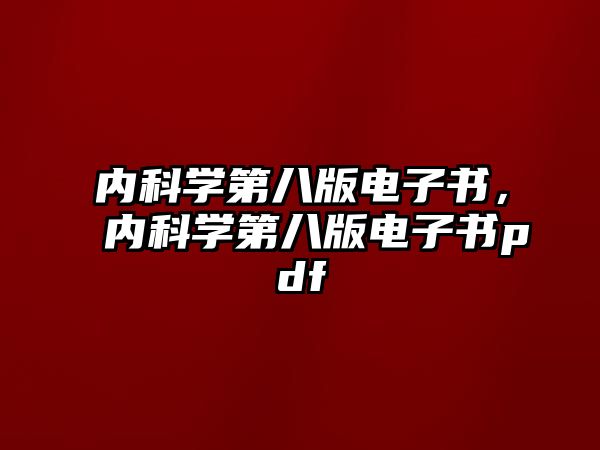 内科学第八版电子书，内科学第八版电子书pdf